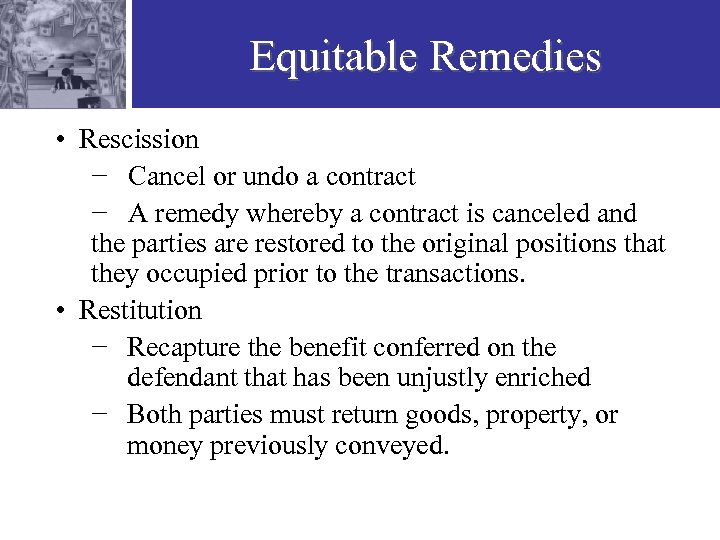 Equitable Remedies

• Rescission
 − Cancel or undo a contract
 − A remedy whereby a contract is canceled and the parties are restored to the original positions that they occupied prior to the transactions.
• Restitution
 − Recapture the benefit conferred on the defendant that has been unjustly enriched
 − Both parties must return goods, property, or money previously conveyed.